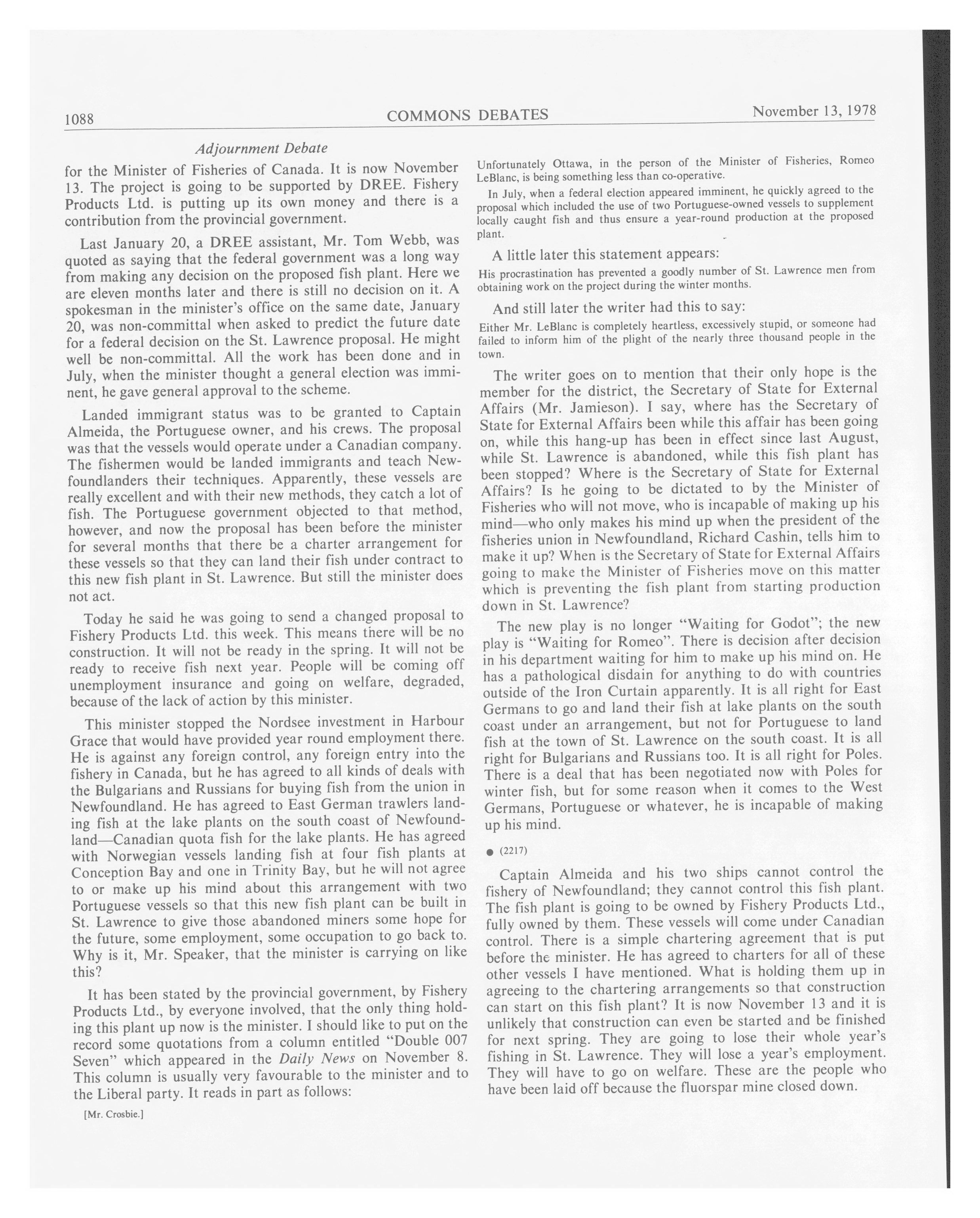 1088 COMMONS DEBATES November 13, 1978

Adjournment Debate

for the Minister of Fisheries of Canada. It is now November 13. The project is going to be supported by DREE. Fishery Products Ltd. is putting up its own money and there is a contribution from the provincial government.

Last January 20, a DREE assistant, Mr. Tom Webb, was quoted as saying that the federal government was a long way from making any decision on the proposed fish plant. Here we are eleven months later and there is still no decision on it. A spokesman in the minister's office on the same date, January 20, was non-committal when asked to predict the future date for a federal decision on the St. Lawrence proposal. He might well be non-committal. All the work has been done and in July, when the minister thought a general election was imminent, he gave general approval to the scheme.

Landed immigrant status was to be granted to Captain Almeida, the Portuguese owner, and his crews. The proposal was that the vessels would operate under a Canadian company. The fishermen would be landed immigrants and teach Newfoundlanders their techniques. Apparently, these vessels are really excellent and with their new methods, they catch a lot of fish. The Portuguese government objected to that method, however, and now the proposal has been before the minister for several months that there be a charter arrangement for these vessels so that they can land their fish under contract to this new fish plant in St. Lawrence. But still the minister does not act.

Today he said he was going to send a changed proposal to Fishery Products Ltd. this week. This means there will be no construction. It will not be ready in the spring. It will not be ready to receive fish next year. People will be coming off unemployment insurance and going on welfare, degraded, because of the lack of action by this minister.

This minister stopped the Nordsee investment in Harbour Grace that would have provided year round employment there. He is against any foreign control, any foreign entry into the fishery in Canada, but he has agreed to all kinds of deals with the Bulgarians and Russians for buying fish from the union in Newfoundland. He has agreed to East German trawlers landing fish at the lake plants on the south coast of Newfoundland—Canadian quota fish for the lake plants. He has agreed with Norwegian vessels landing fish at four fish plants at Conception Bay and one in Trinity Bay, but he will not agree to or make up his mind about this arrangement with two Portuguese vessels so that this new fish plant can be built in St. Lawrence to give those abandoned miners some hope for the future, some employment, some occupation to go back to. Why is it, Mr. Speaker, that the minister is carrying on like this?

It has been stated by the provincial government, by Fishery Products Ltd., by everyone involved, that the only thing holding this plant up now is the minister. I should like to put on the record some quotations from a column entitled "Double 007 Seven" which appeared in the Daily News on November 8. This column is usually very favourable to the minister and to the Liberal party. It reads in part as follows:

[Mr. Crosbie.]

Unfortunately Ottawa, in the person of the Minister of Fisheries, Romeo LeBlanc, is being something less than co-operative.

In July, when a federal election appeared imminent, he quickly agreed to the proposal which included the use of two Portuguese-owned vessels to supplement locally caught fish and thus ensure a year-round production at the proposed plant.

A little later this statement appears:

His procrastination has prevented a goodly number of St. Lawrence men from obtaining work on the project during the winter months.

And still later the writer had this to say:

Either Mr. LeBlanc is completely heartless, excessively stupid, or someone had failed to inform him of the plight of the nearly three thousand people in the town.

The writer goes on to mention that their only hope is the member for the district, the Secretary of State for External Affairs (Mr. Jamieson). I say, where has the Secretary of State for External Affairs been while this affair has been going on, while this hang-up has been in effect since last August, while St. Lawrence is abandoned, while this fish plant has been stopped? Where is the Secretary of State for External Affairs? Is he going to be dictated to by the Minister of Fisheries who will not move, who is incapable of making up his mind—who only makes his mind up when the president of the fisheries union in Newfoundland, Richard Cashin, tells him to make it up? When is the Secretary of State for External Affairs going to make the Minister of Fisheries move on this matter which is preventing the fish plant from starting production down in St. Lawrence?

The new play is no longer "Waiting for Godot"; the new play is "Waiting for Romeo". There is decision after decision in his department waiting for him to make up his mind on. He has a pathological disdain for anything to do with countries outside of the Iron Curtain apparently. It is all right for East Germans to go and land their fish at lake plants on the south coast under an arrangement, but not for Portuguese to land fish at the town of St. Lawrence on the south coast. It is all right for Bulgarians and Russians too. It is all right for Poles. There is a deal that has been negotiated now with Poles for winter fish, but for some reason when it comes to the West Germans, Portuguese or whatever, he is incapable of making up his mind.

● (2217)

Captain Almeida and his two ships cannot control the fishery of Newfoundland; they cannot control this fish plant. The fish plant is going to be owned by Fishery Products Ltd., fully owned by them. These vessels will come under Canadian control. There is a simple chartering agreement that is put before the minister. He has agreed to charters for all of these other vessels I have mentioned. What is holding them up in agreeing to the chartering arrangements so that construction can start on this fish plant? It is now November 13 and it is unlikely that construction can even be started and be finished for next spring. They are going to lose their whole year's fishing in St. Lawrence. They will lose a year's employment. They will have to go on welfare. These are the people who have been laid off because the fluorspar mine closed down.